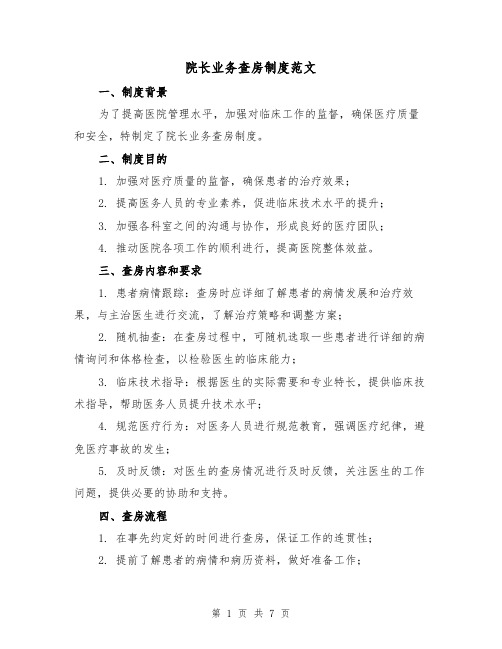 院长业务查房制度范文

一、制度背景

为了提高医院管理水平，加强对临床工作的监督，确保医疗质量和安全，特制定了院长业务查房制度。

二、制度目的

1. 加强对医疗质量的监督，确保患者的治疗效果；

2. 提高医务人员的专业素养，促进临床技术水平的提升；

3. 加强各科室之间的沟通与协作，形成良好的医疗团队；

4. 推动医院各项工作的顺利进行，提高医院整体效益。

三、查房内容和要求

1. 患者病情跟踪：查房时应详细了解患者的病情发展和治疗效果，与主治医生进行交流，了解治疗策略和调整方案；

2. 随机抽查：在查房过程中，可随机选取一些患者进行详细的病情询问和体格检查，以检验医生的临床能力；

3. 临床技术指导：根据医生的实际需要和专业特长，提供临床技术指导，帮助医务人员提升技术水平；

4. 规范医疗行为：对医务人员进行规范教育，强调医疗纪律，避免医疗事故的发生；

5. 及时反馈：对医生的查房情况进行及时反馈，关注医生的工作问题，提供必要的协助和支持。

四、查房流程

1. 在事先约定好的时间进行查房，保证工作的连贯性；

2. 提前了解患者的病情和病历资料，做好准备工作；

第 1 页 共 7 页